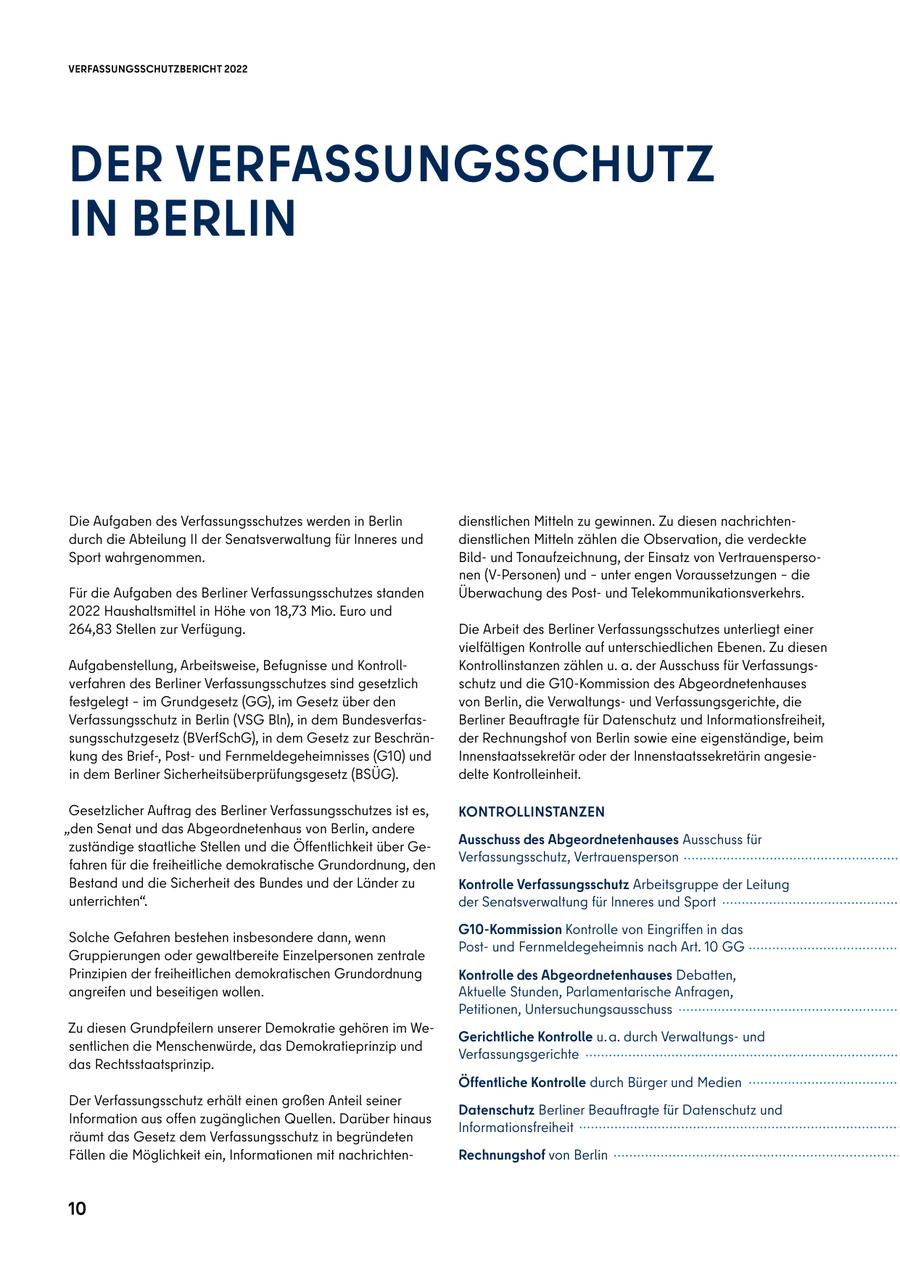 VERFASSUNGSSCHUTZBERICHT 2022

DER VERFASSUNGSSCHUTZ IN BERLIN

Die Aufgaben des Verfassungsschutzes werden in Berlin durch die Abteilung II der Senatsverwaltung für Inneres und Sport wahrgenommen.

Für die Aufgaben des Berliner Verfassungsschutzes standen 2022 Haushaltsmittel in Höhe von 18,73 Mio. Euro und 264,83 Stellen zur Verfügung.

Aufgabenstellung, Arbeitsweise, Befugnisse und Kontrollverfahren des Berliner Verfassungsschutzes sind gesetzlich festgelegt – im Grundgesetz (GG), im Gesetz über den Verfassungsschutz in Berlin (VSG Bln), in dem Bundesverfassungsschutzgesetz (BVerfSchG), in dem Gesetz zur Beschränkung des Brief-, Post- und Fernmeldegeheimnisses (G10) und in dem Berliner Sicherheitsüberprüfungsgesetz (BSÜG).

Gesetzlicher Auftrag des Berliner Verfassungsschutzes ist es, „den Senat und das Abgeordnetenhaus von Berlin, andere zuständige staatliche Stellen und die Öffentlichkeit über Gefahren für die freiheitliche demokratische Grundordnung, den Bestand und die Sicherheit des Bundes und der Länder zu unterrichten“.

Solche Gefahren bestehen insbesondere dann, wenn Gruppierungen oder gewaltbereite Einzelpersonen zentrale Prinzipien der freiheitlichen demokratischen Grundordnung angreifen und beseitigen wollen.

Zu diesen Grundpfeilern unserer Demokratie gehören im Wesentlichen die Menschenwürde, das Demokratieprinzip und das Rechtsstaatsprinzip.

Der Verfassungsschutz erhält einen großen Anteil seiner Information aus offen zugänglichen Quellen. Darüber hinaus räumt das Gesetz dem Verfassungsschutz in begründeten Fällen die Möglichkeit ein, Informationen mit nachrichtendienstlichen Mitteln zu gewinnen. Zu diesen nachrichtendienstlichen Mitteln zählen die Observation, die verdeckte Bild- und Tonaufzeichnung, der Einsatz von Vertrauenspersonen (V-Personen) und – unter engen Voraussetzungen – die Überwachung des Post- und Telekommunikationsverkehrs.

Die Arbeit des Berliner Verfassungsschutzes unterliegt einer vielfältigen Kontrolle auf unterschiedlichen Ebenen. Zu diesen Kontrollinstanzen zählen u. a. der Ausschuss für Verfassungsschutz und die G10-Kommission des Abgeordnetenhauses von Berlin, die Verwaltungs- und Verfassungsgerichte, die Berliner Beauftragte für Datenschutz und Informationsfreiheit, der Rechnungshof von Berlin sowie eine eigenständige, beim Innenstaatssekretär oder der Innenstaatssekretärin angesiedelte Kontrolleinheit.

KONTROLLINSTANZEN

Ausschuss des Abgeordnetenhauses Ausschuss für Verfassungsschutz, Vertrauensperson

Kontrolle Verfassungsschutz Arbeitsgruppe der Leitung der Senatsverwaltung für Inneres und Sport

G10-Kommission Kontrolle von Eingriffen in das Post- und Fernmeldegeheimnis nach Art. 10 GG

Kontrolle des Abgeordnetenhauses Debatten, Aktuelle Stunden, Parlamentarische Anfragen, Petitionen, Untersuchungsausschuss

Gerichtliche Kontrolle u. a. durch Verwaltungs- und Verfassungsgerichte

Öffentliche Kontrolle durch Bürger und Medien

Datenschutz Berliner Beauftragte für Datenschutz und Informationsfreiheit

Rechnungshof von Berlin

10